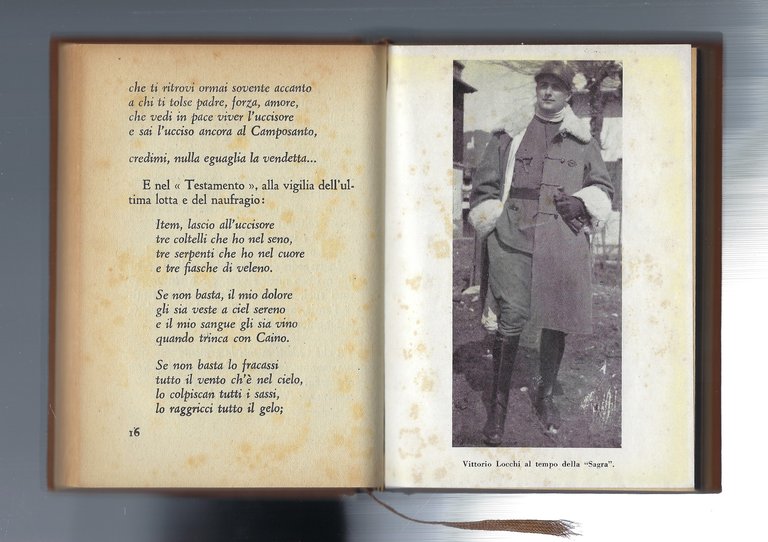 che ti ritrovi ormai sovente accanto
a chi ti tolse padre, forza, amore,
che vedi in pace viver l'uccisore
e sai l'ucciso ancora al Camposanto,

credimi, nulla eguaglia la vendetta...

E nel « Testamento », alla vigilia dell'ultima lotta e del naufragio:

Item, lascio all'uccisore
tre coltelli che ho nel seno,
tre serpenti che ho nel cuore
e tre fiasche di veleno.

Se non basta, il mio dolore
gli sia veste a ciel sereno
e il mio sangue gli sia vino
quando trinca con Caino.

Se non basta lo fracassi
tutto il vento ch'è nel cielo,
lo colpiscan tutti i sassi,
lo raggricci tutto il gelo;

16

Vittorio Locchi al tempo della "Sagra".